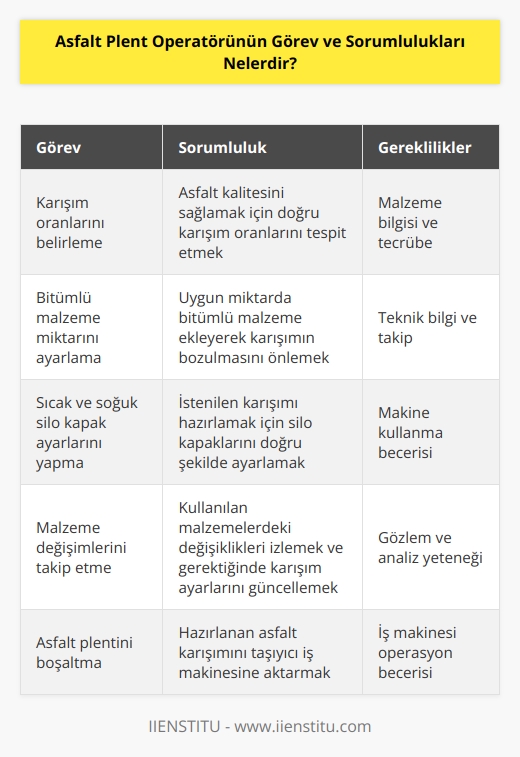 Asfalt Plent Operatörünün Görev ve Sorumlulukları Nelerdir?

| Görev | Sorumluluk | Gereklilikler |
|---|---|---|
| Karışım oranlarını belirleme | Asfalt kalitesini sağlamak için doğru karışım oranlarını tespit etmek | Malzeme bilgisi ve tecrübe |
| Bitümlü malzeme miktarını ayarlama | Uygun miktarda bitümlü malzeme ekleyerek karışımın bozulmasını önlemek | Teknik bilgi ve takip |
| Sıcak ve soğuk silo kapak ayarlarını yapma | İstenilen karışımı hazırlamak için silo kapaklarını doğru şekilde ayarlamak | Makine kullanma becerisi |
| Malzeme değişimlerini takip etme | Kullanılan malzemelerdeki değişiklikleri izlemek ve gerektiğinde karışım ayarlarını güncellemek | Gözlem ve analiz yeteneği |
| Asfalt plentini boşaltma | Hazırlanan asfalt karışımını taşıyıcı iş makinesine aktarmak | İş makinesi operasyon becerisi |

IIENSTITU - www.iienstitu.com